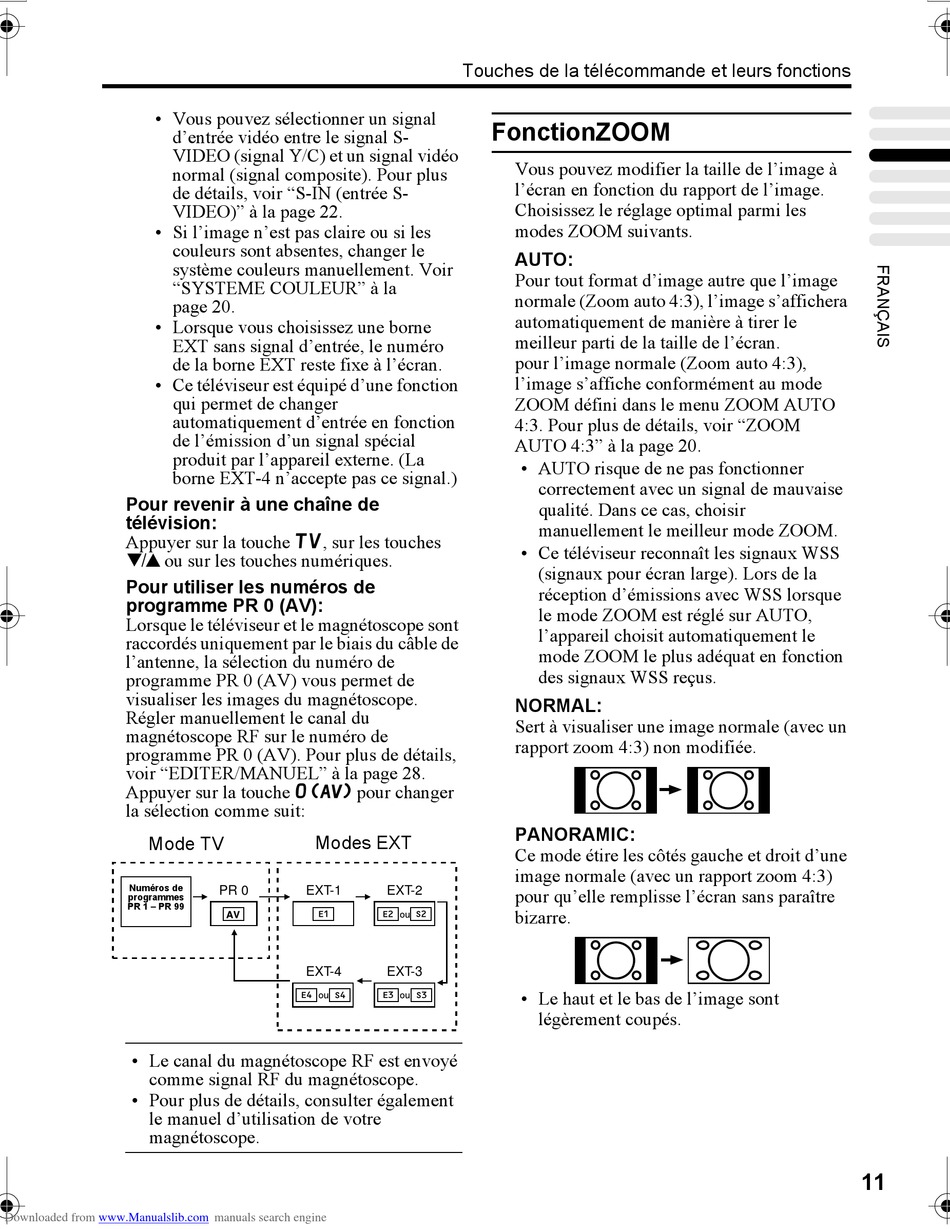 Touches de la télécommande et leurs fonctions

• Vous pouvez sélectionner un signal d'entrée vidéo entre le signal S-VIDEO (signal Y/C) et un signal vidéo normal (signal composite). Pour plus de détails, voir "S-IN (entrée S-VIDEO)" à la page 22.
• Si l'image n'est pas claire ou si les couleurs sont absentes, changer le système couleurs manuellement. Voir "SYSTEME COULEUR" à la page 20.
• Lorsque vous choisissez une borne EXT sans signal d'entrée, le numéro de la borne EXT reste fixe à l'écran.
• Ce téléviseur est équipé d'une fonction qui permet de changer automatiquement d'entrée en fonction de l'émission d'un signal spécial produit par l'appareil externe. (La borne EXT-4 n'accepte pas ce signal.)

Pour revenir à une chaîne de télévision:
Appuyer sur la touche TV, sur les touches ▼/▲ ou sur les touches numériques.

Pour utiliser les numéros de programme PR 0 (AV):
Lorsque le téléviseur et le magnétoscope sont raccordés uniquement par le biais du câble de l'antenne, la sélection du numéro de programme PR 0 (AV) vous permet de visualiser les images du magnétoscope. Régler manuellement le canal du magnétoscope RF sur le numéro de programme PR 0 (AV). Pour plus de détails, voir "EDITER/MANUEL" à la page 28. Appuyer sur la touche 0 (AV) pour changer la sélection comme suit:

Mode TV
Modes EXT
Numéros de programmes PR 1 – PR 99
PR 0
AV
EXT-1
E1
EXT-2
E2 ou S2
EXT-4
E4 ou S4
EXT-3
E3 ou S3

• Le canal du magnétoscope RF est envoyé comme signal RF du magnétoscope.
• Pour plus de détails, consulter également le manuel d'utilisation de votre magnétoscope.

FonctionZOOM
Vous pouvez modifier la taille de l'image à l'écran en fonction du rapport de l'image. Choisissez le réglage optimal parmi les modes ZOOM suivants.

AUTO:
Pour tout format d'image autre que l'image normale (Zoom auto 4:3), l'image s'affichera automatiquement de manière à tirer le meilleur parti de la taille de l'écran.
pour l'image normale (Zoom auto 4:3), l'image s'affiche conformément au mode ZOOM défini dans le menu ZOOM AUTO 4:3. Pour plus de détails, voir "ZOOM AUTO 4:3" à la page 20.
• AUTO risque de ne pas fonctionner correctement avec un signal de mauvaise qualité. Dans ce cas, choisir manuellement le meilleur mode ZOOM.
• Ce téléviseur reconnaît les signaux WSS (signaux pour écran large). Lors de la réception d'émissions avec WSS lorsque le mode ZOOM est réglé sur AUTO, l'appareil choisit automatiquement le mode ZOOM le plus adéquat en fonction des signaux WSS reçus.

NORMAL:
Sert à visualiser une image normale (avec un rapport zoom 4:3) non modifiée.

PANORAMIC:
Ce mode étire les côtés gauche et droit d'une image normale (avec un rapport zoom 4:3) pour qu'elle remplisse l'écran sans paraître bizarre.
• Le haut et le bas de l'image sont légèrement coupés.

FRANÇAIS

11

Downloaded from www.Manualslib.com manuals search engine